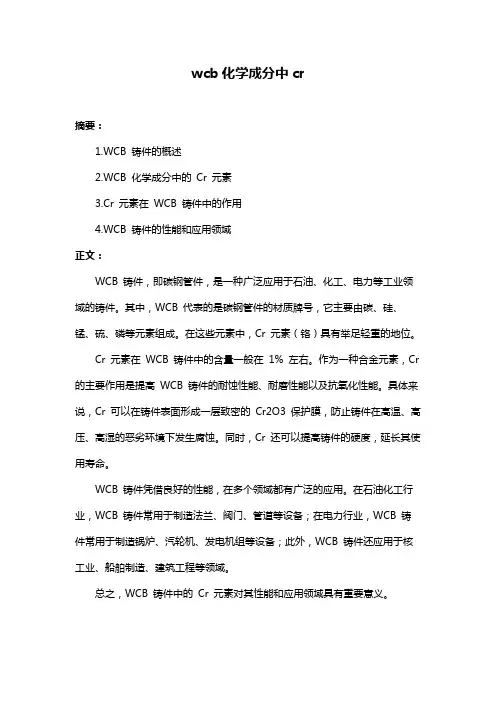 wcb 化学成分中 cr

摘要：

1.WCB 铸件的概述

2.WCB 化学成分中的 Cr 元素

3.Cr 元素在 WCB 铸件中的作用

4.WCB 铸件的性能和应用领域

正文：

WCB 铸件，即碳钢管件，是一种广泛应用于石油、化工、电力等工业领域的铸件。其中，WCB 代表的是碳钢管件的材质牌号，它主要由碳、硅、锰、硫、磷等元素组成。在这些元素中，Cr 元素（铬）具有举足轻重的地位。

Cr 元素在 WCB 铸件中的含量一般在 1% 左右。作为一种合金元素，Cr 的主要作用是提高 WCB 铸件的耐蚀性能、耐磨性能以及抗氧化性能。具体来说，Cr 可以在铸件表面形成一层致密的 Cr2O3 保护膜，防止铸件在高温、高压、高湿的恶劣环境下发生腐蚀。同时，Cr 还可以提高铸件的硬度，延长其使用寿命。

WCB 铸件凭借良好的性能，在多个领域都有广泛的应用。在石油化工行业，WCB 铸件常用于制造法兰、阀门、管道等设备；在电力行业，WCB 铸件常用于制造锅炉、汽轮机、发电机组等设备；此外，WCB 铸件还应用于核工业、船舶制造、建筑工程等领域。

总之，WCB 铸件中的 Cr 元素对其性能和应用领域具有重要意义。